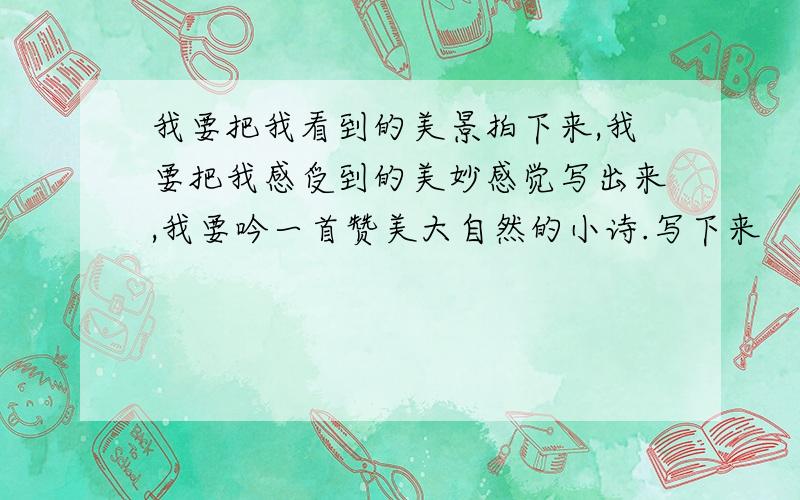 我要把我看到的美景拍下来,我要把我感受到的美妙感觉写出来,我要吟一首赞美大自然的小诗.写下来

ABC

Back to School